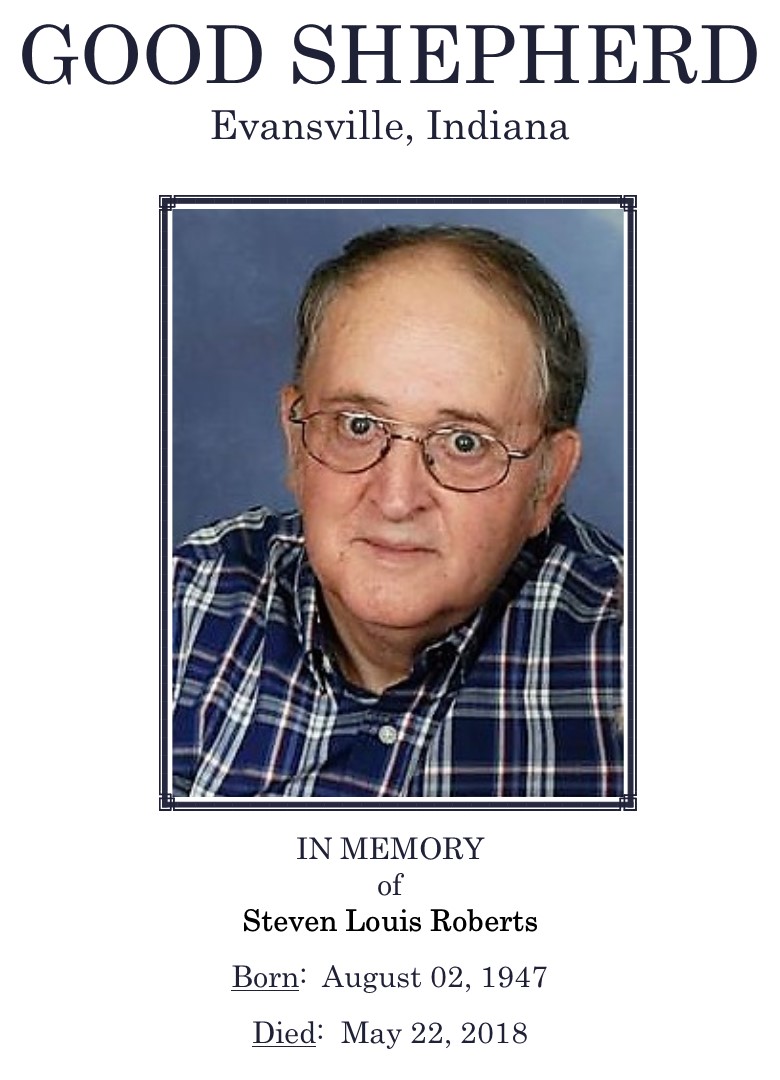 GOOD SHEPHERD
Evansville, Indiana

IN MEMORY
of
Steven Louis Roberts

Born: August 02, 1947

Died: May 22, 2018